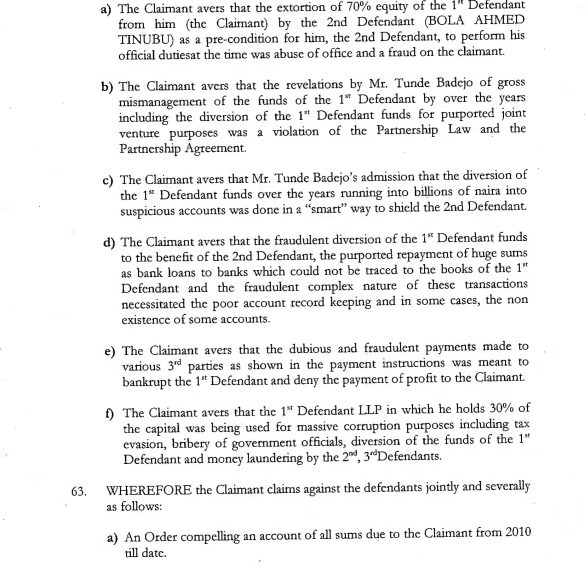 a) The Claimant avers that the extortion of 70% equity of the $1^{st}$ Defendant from him (the Claimant) by the 2nd Defendant (BOLA AHMED TINUBU) as a pre-condition for him, the 2nd Defendant, to perform his official dutiesat the time was abuse of office and a fraud on the claimant.

b) The Claimant avers that the revelations by Mr. Tunde Badejo of gross mismanagement of the funds of the $1^{st}$ Defendant by over the years including the diversion of the $1^{st}$ Defendant funds for purported joint venture purposes was a violation of the Partnership Law and the Partnership Agreement.

c) The Claimant avers that Mr. Tunde Badejo's admission that the diversion of the $1^{st}$ Defendant funds over the years running into billions of naira into suspicious accounts was done in a "smart" way to shield the 2nd Defendant.

d) The Claimant avers that the fraudulent diversion of the $1^{st}$ Defendant funds to the benefit of the 2nd Defendant, the purported repayment of huge sums as bank loans to banks which could not be traced to the books of the $1^{st}$ Defendant and the fraudulent complex nature of these transactions necessitated the poor account record keeping and in some cases, the non existence of some accounts.

e) The Claimant avers that the dubious and fraudulent payments made to various $3^{rd}$ parties as shown in the payment instructions was meant to bankrupt the $1^{st}$ Defendant and deny the payment of profit to the Claimant.

f) The Claimant avers that the $1^{st}$ Defendant LLP in which he holds 30% of the capital was being used for massive corruption purposes including tax evasion, bribery of government officials, diversion of the funds of the $1^{st}$ Defendant and money laundering by the $2^{nd}$, $3^{rd}$Defendants.

63. WHEREFORE the Claimant claims against the defendants jointly and severally as follows:

a) An Order compelling an account of all sums due to the Claimant from 2010 till date.